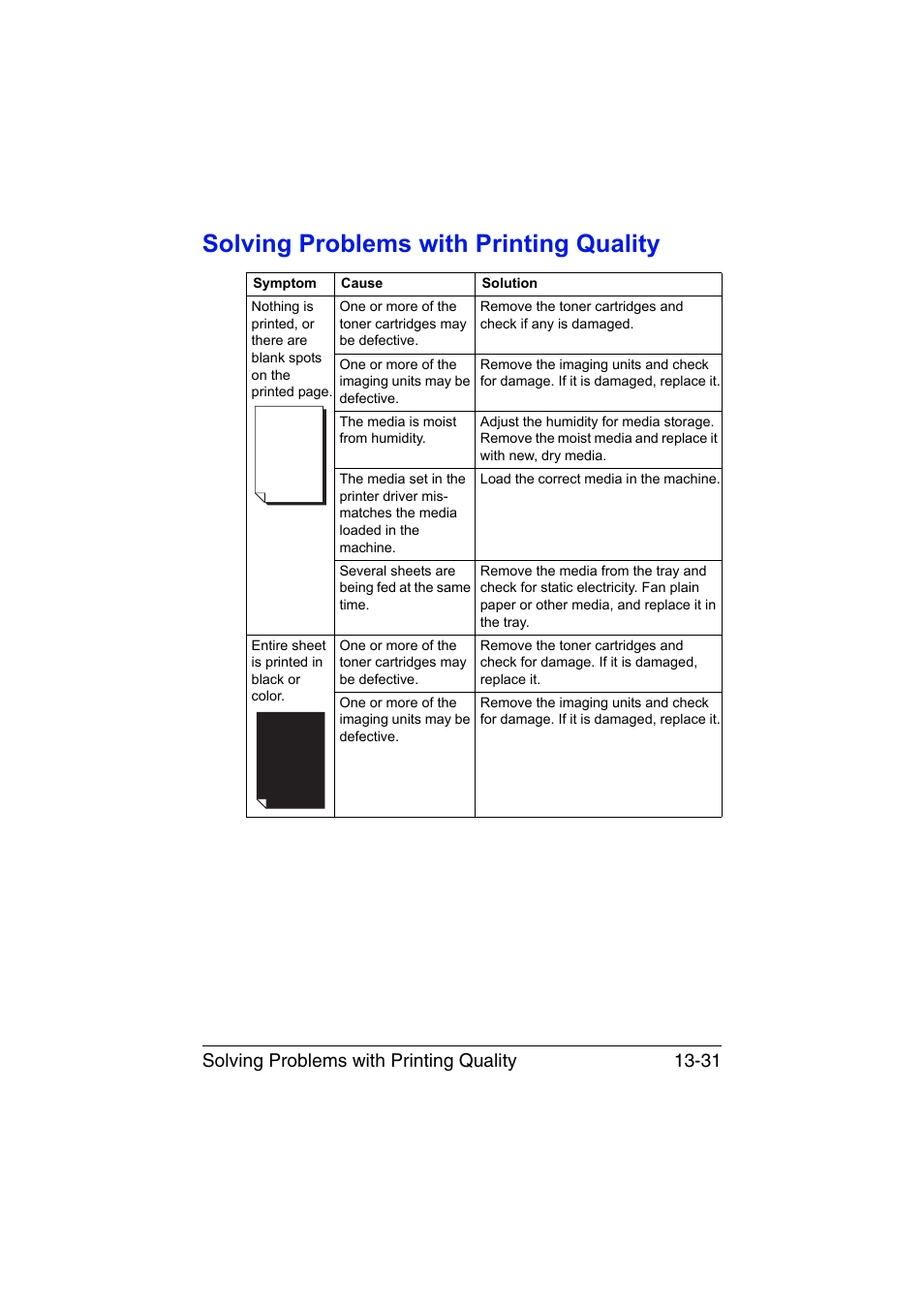 Solving Problems with Printing Quality

| Symptom | Cause | Solution |
|---|---|---|
| Nothing is printed, or there are blank spots on the printed page. | One or more of the toner cartridges may be defective. | Remove the toner cartridges and check if any is damaged. |
| | One or more of the imaging units may be defective. | Remove the imaging units and check for damage. If it is damaged, replace it. |
| | The media is moist from humidity. | Adjust the humidity for media storage. Remove the moist media and replace it with new, dry media. |
| | The media set in the printer driver mismatches the media loaded in the machine. | Load the correct media in the machine. |
| | Several sheets are being fed at the same time. | Remove the media from the tray and check for static electricity. Fan plain paper or other media, and replace it in the tray. |
| Entire sheet is printed in black or color. | One or more of the toner cartridges may be defective. | Remove the toner cartridges and check for damage. If it is damaged, replace it. |
| | One or more of the imaging units may be defective. | Remove the imaging units and check for damage. If it is damaged, replace it. |

Solving Problems with Printing Quality 13-31